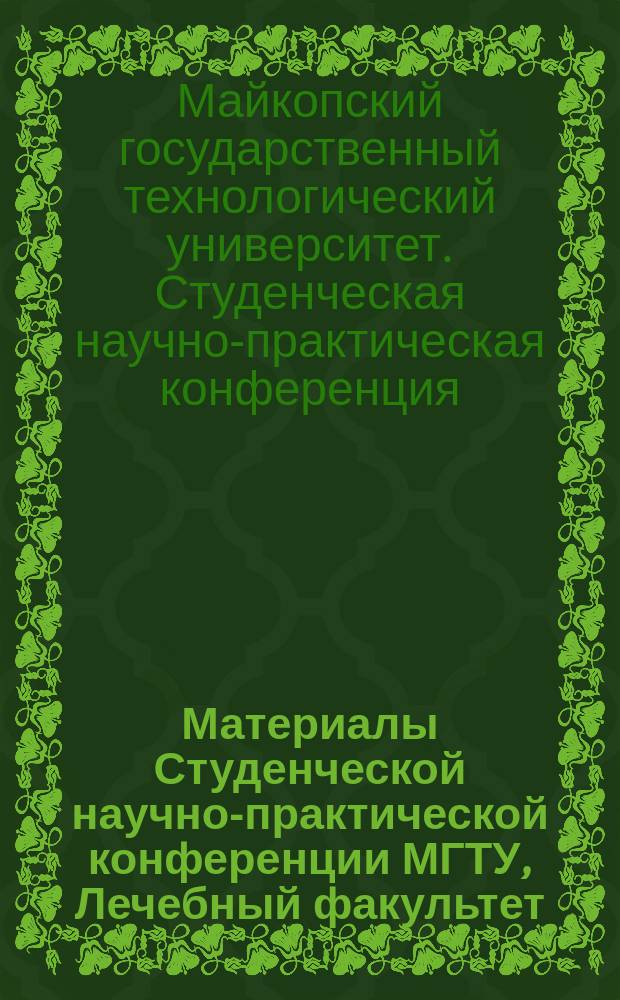 Майкопский государственный технологический университет. Студенческая научно-практическая конференция

Материалы Студенческой научно-практической конференции МГТУ, Лечебный факультет